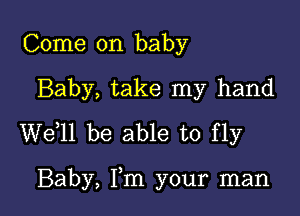 Come on baby

Baby, take my hand

We'll be able to fly

Baby, I'm your man